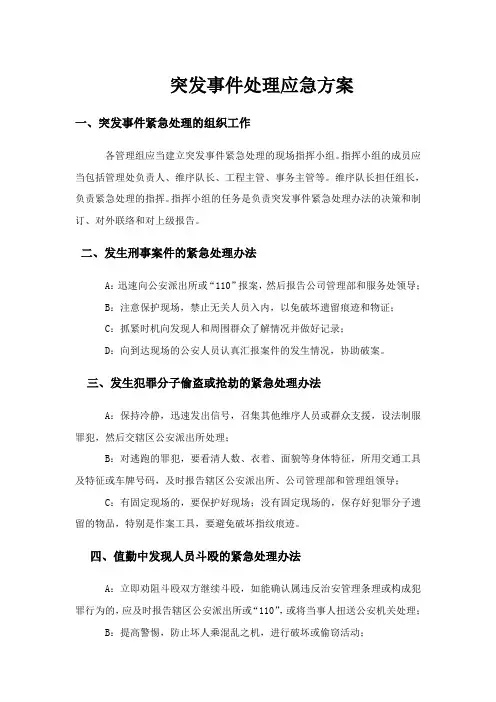 突发事件处理应急方案

一、突发事件紧急处理的组织工作

各管理组应当建立突发事件紧急处理的现场指挥小组。指挥小组的成员应当包括管理处负责人、维序队长、工程主管、事务主管等。维序队长担任组长，负责紧急处理的指挥。指挥小组的任务是负责突发事件紧急处理办法的决策和制订、对外联络和对上级报告。

二、发生刑事案件的紧急处理办法

A：迅速向公安派出所或“110”报案，然后报告公司管理部和服务处领导；

B：注意保护现场，禁止无关人员入内，以免破坏遗留痕迹和物证；

C：抓紧时机向发现人和周围群众了解情况并做好记录；

D：向到达现场的公安人员认真汇报案件的发生情况，协助破案。

三、发生犯罪分子偷盗或抢劫的紧急处理办法

A：保持冷静，迅速发出信号，召集其他维序人员或群众支援，设法制服罪犯，然后交辖区公安派出所处理；

B：对逃跑的罪犯，要看清人数、衣着、面貌等身体特征，所用交通工具及特征或车牌号码，及时报告辖区公安派出所、公司管理部和管理组领导；

C：有固定现场的，要保护好现场；没有固定现场的，保存好犯罪分子遗留的物品，特别是作案工具，要避免破坏指纹痕迹。

四、值勤中发现人员斗殴的紧急处理办法

A：立即劝阻斗殴双方继续斗殴，如能确认属违反治安管理条理或构成犯罪行为的，应及时报告辖区公安派出所或“110”，或将当事人扭送公安机关处理；

B：提高警惕，防止坏人乘混乱之机，进行破坏或偷窃活动；